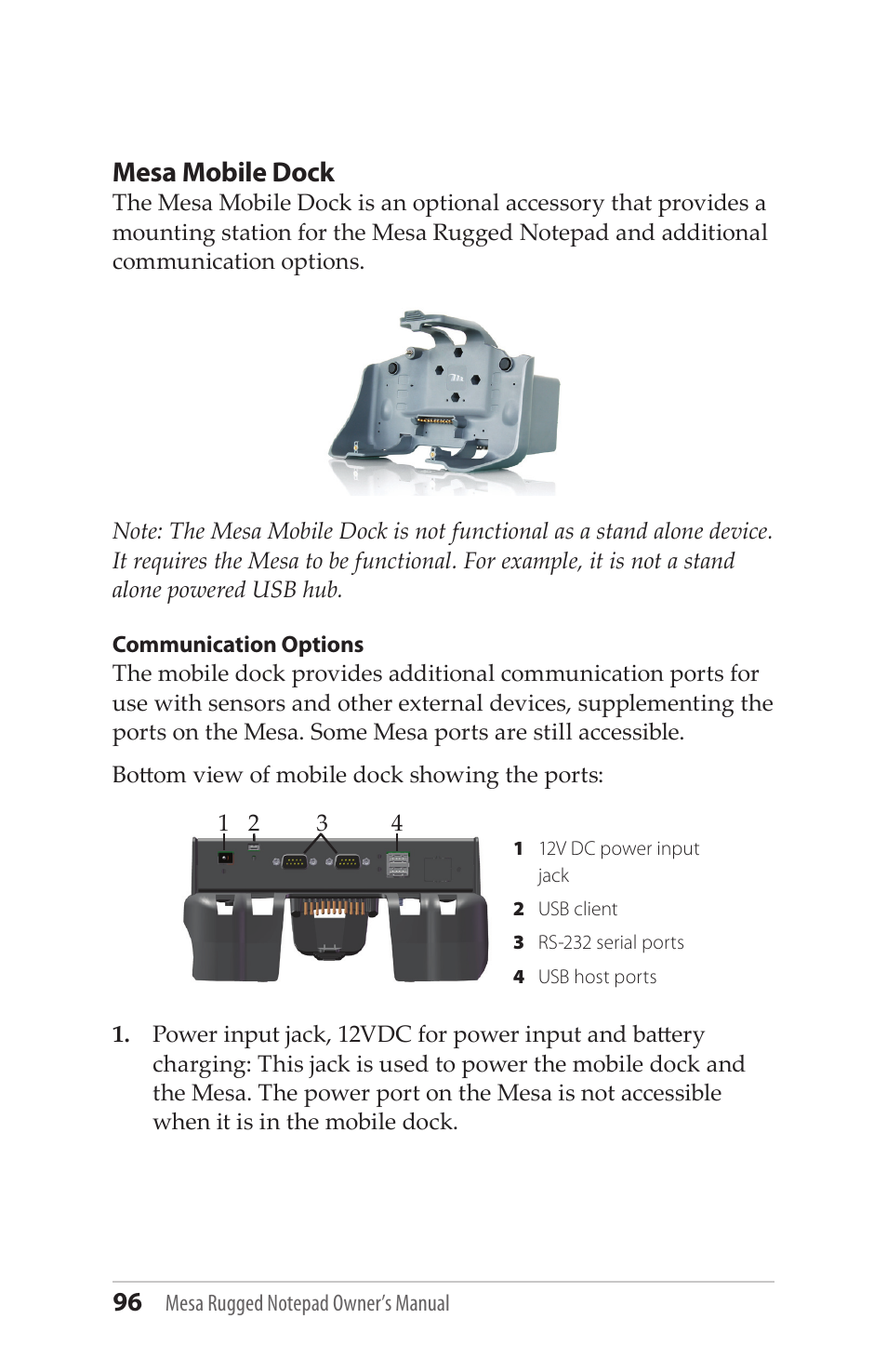 Mesa Mobile Dock

The Mesa Mobile Dock is an optional accessory that provides a mounting station for the Mesa Rugged Notepad and additional communication options.

Note: The Mesa Mobile Dock is not functional as a stand alone device. It requires the Mesa to be functional. For example, it is not a stand alone powered USB hub.

Communication Options

The mobile dock provides additional communication ports for use with sensors and other external devices, supplementing the ports on the Mesa. Some Mesa ports are still accessible.

Bottom view of mobile dock showing the ports:

1 2 3 4

1 12V DC power input jack
2 USB client
3 RS-232 serial ports
4 USB host ports

1. Power input jack, 12VDC for power input and battery charging: This jack is used to power the mobile dock and the Mesa. The power port on the Mesa is not accessible when it is in the mobile dock.

96 Mesa Rugged Notepad Owner's Manual